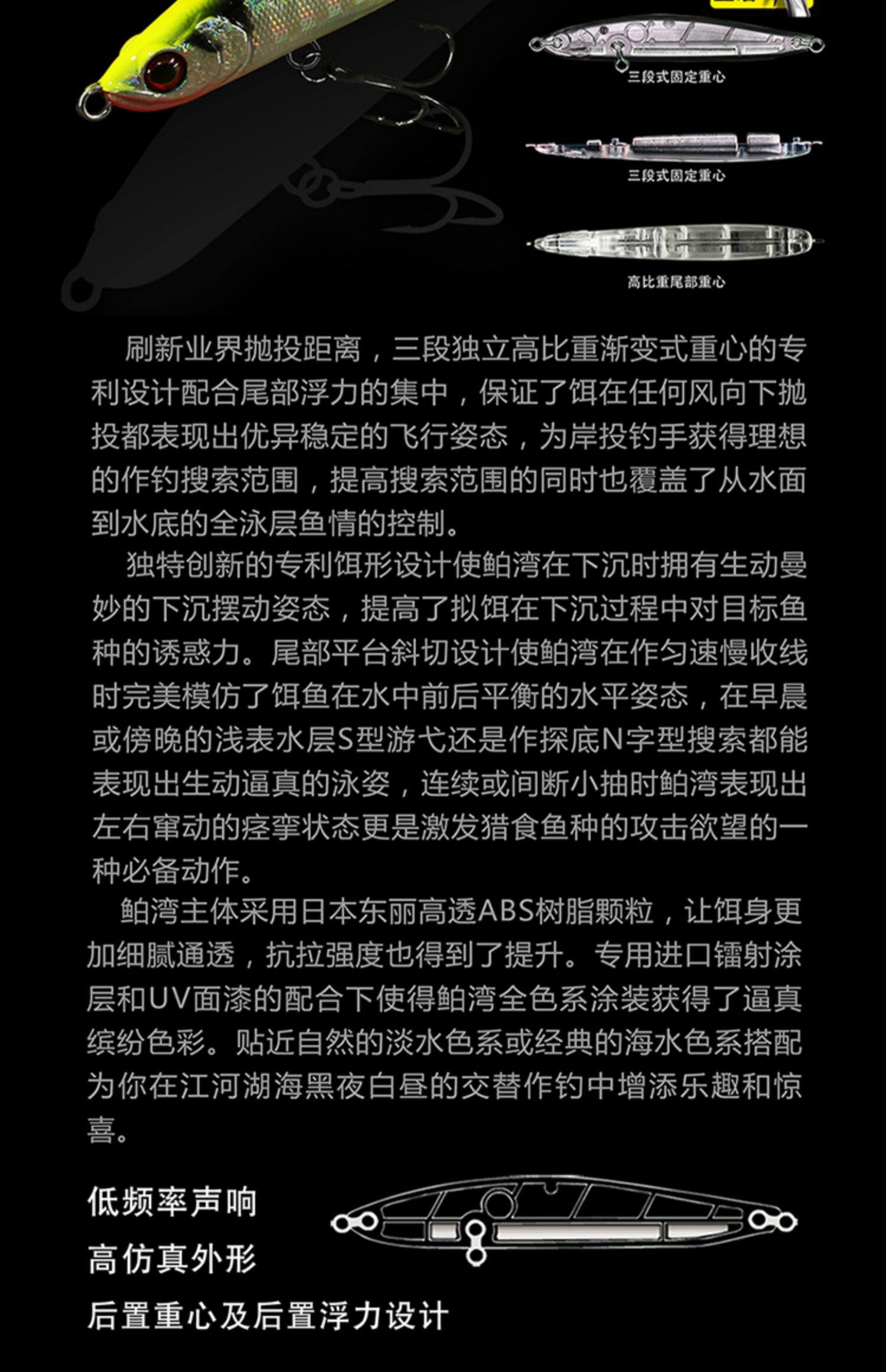 三段式固定重心

三段式固定重心

高比重尾部重心

刷新业界抛投距离，三段独立高比重渐变式重心的专利设计配合尾部浮力的集中，保证了饵在任何风向下抛投都表现出优异稳定的飞行姿态，为岸投钓手获得理想的作钓搜索范围，提高搜索范围的同时也覆盖了从水面到水底的全泳层鱼情的控制。

独特创新的专利饵形设计使鲌湾在下沉时拥有生动曼妙的下沉摆动姿态，提高了拟饵在下沉过程中对目标鱼种的诱惑力。尾部平台斜切设计使鲌湾在作匀速慢收线时完美模仿了饵鱼在水中前后平衡的水平姿态，在早晨或傍晚的浅表水层S型游弋还是作探底N字型搜索都能表现出生动逼真的泳姿，连续或间断小抽时鲌湾表现出左右窜动的痉挛状态更是激发猎食鱼种的攻击欲望的一种必备动作。

鲌湾主体采用日本东丽高透ABS树脂颗粒，让饵身更加细腻通透，抗拉强度也得到了提升。专用进口镭射涂层和UV面漆的配合下使得鲌湾全色系涂装获得了逼真缤纷色彩。贴近自然的淡水色系或经典的海水色系搭配为你在江河湖海黑夜白昼的交替作钓中增添乐趣和惊喜。

低频率声响

高仿真外形

后置重心及后置浮力设计